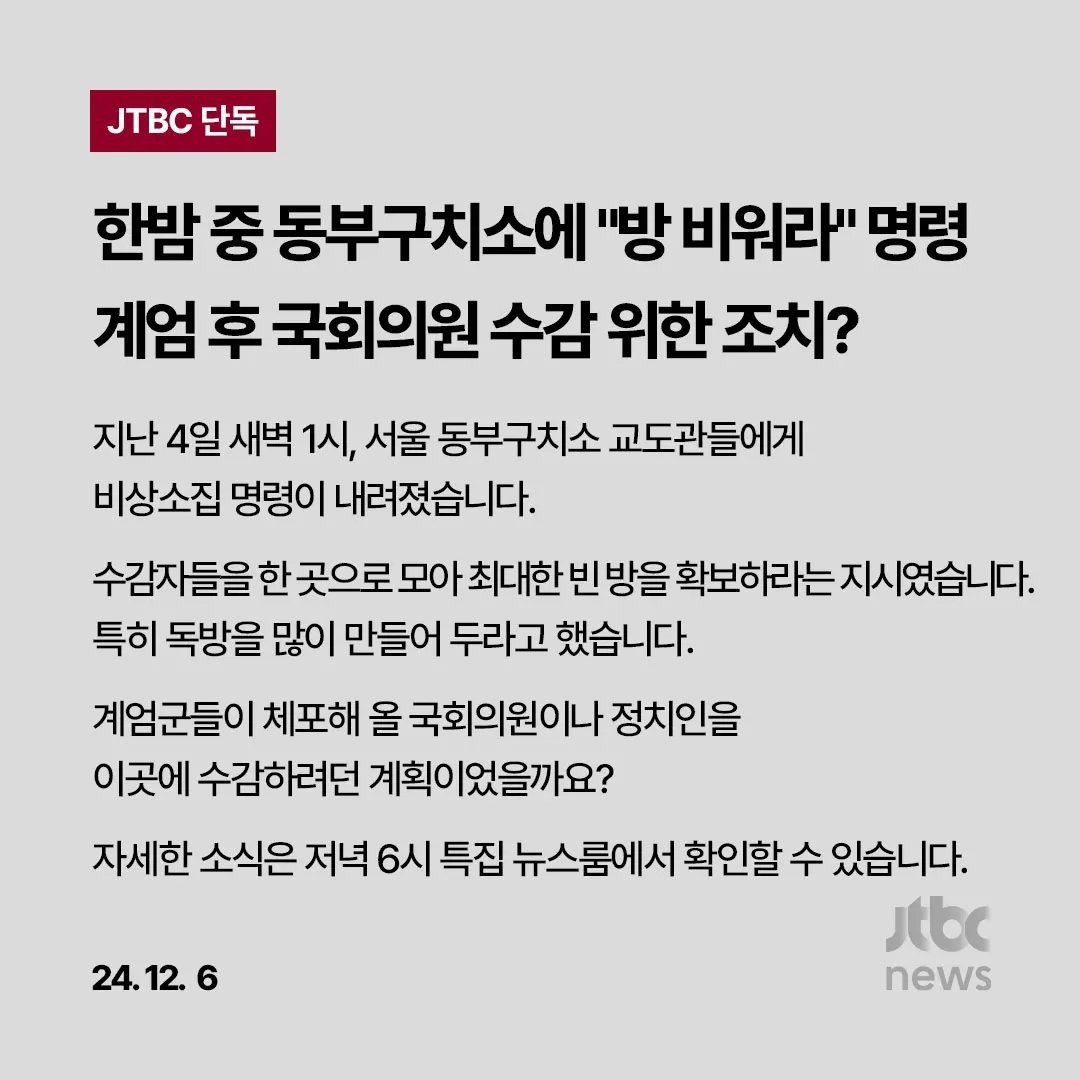 JTBC 단독

한밤 중 동부구치소에 "방 비워라" 명령
계엄 후 국회의원 수감 위한 조치?

지난 4일 새벽 1시, 서울 동부구치소 교도관들에게 비상소집 명령이 내려졌습니다.

수감자들을 한 곳으로 모아 최대한 빈 방을 확보하라는 지시였습니다. 특히 독방을 많이 만들어 두라고 했습니다.

계엄군들이 체포해 올 국회의원이나 정치인을 이곳에 수감하려던 계획이었을까요?

자세한 소식은 저녁 6시 특집 뉴스룸에서 확인할 수 있습니다.

24. 12. 6

jtbc news